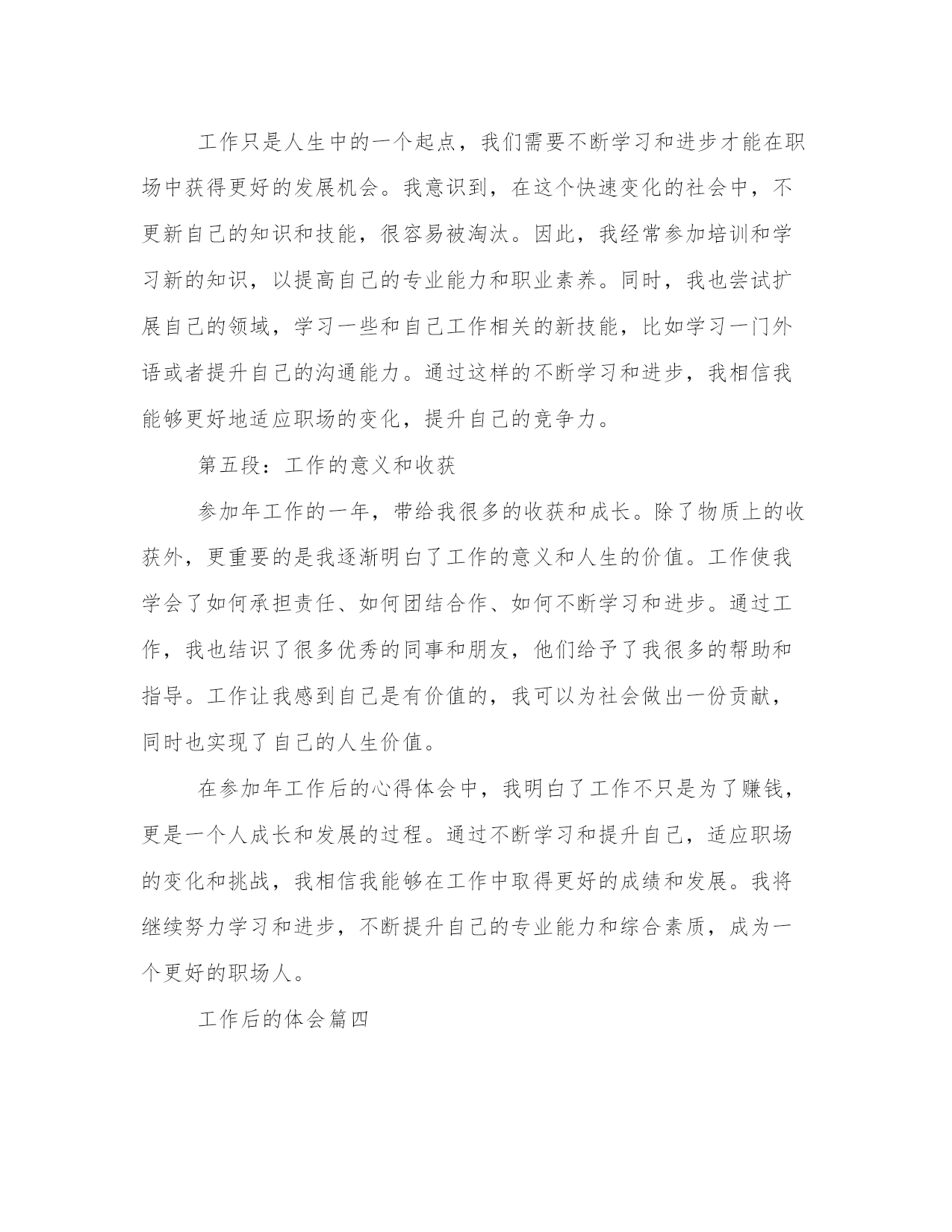 工作只是人生中的一个起点，我们需要不断学习和进步才能在职场中获得更好的发展机会。我意识到，在这个快速变化的社会中，不更新自己的知识和技能，很容易被淘汰。因此，我经常参加培训和学习新的知识，以提高自己的专业能力和职业素养。同时，我也尝试扩展自己的领域，学习一些和自己工作相关的新技能，比如学习一门外语或者提升自己的沟通能力。通过这样的不断学习和进步，我相信我能够更好地适应职场的变化，提升自己的竞争力。

第五段：工作的意义和收获

参加年工作的一年，带给我很多的收获和成长。除了物质上的收获外，更重要的是我逐渐明白了工作的意义和人生的价值。工作使我学会了如何承担责任、如何团结合作、如何不断学习和进步。通过工作，我也结识了很多优秀的同事和朋友，他们给予了我很多的帮助和指导。工作让我感到自己是有价值的，我可以为社会做出一份贡献，同时也实现了自己的人生价值。

在参加年工作后的心得体会中，我明白了工作不只是为了赚钱，更是一个人成长和发展的过程。通过不断学习和提升自己，适应职场的变化和挑战，我相信我能够在工作中取得更好的成绩和发展。我将继续努力学习和进步，不断提升自己的专业能力和综合素质，成为一个更好的职场人。

工作后的体会篇四